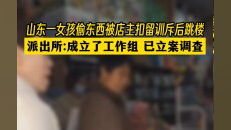 山东一女孩偷东西被店主扣留训斥后跳楼
派出所:成立了工作组 已立案调查